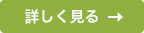 詳しく見る →